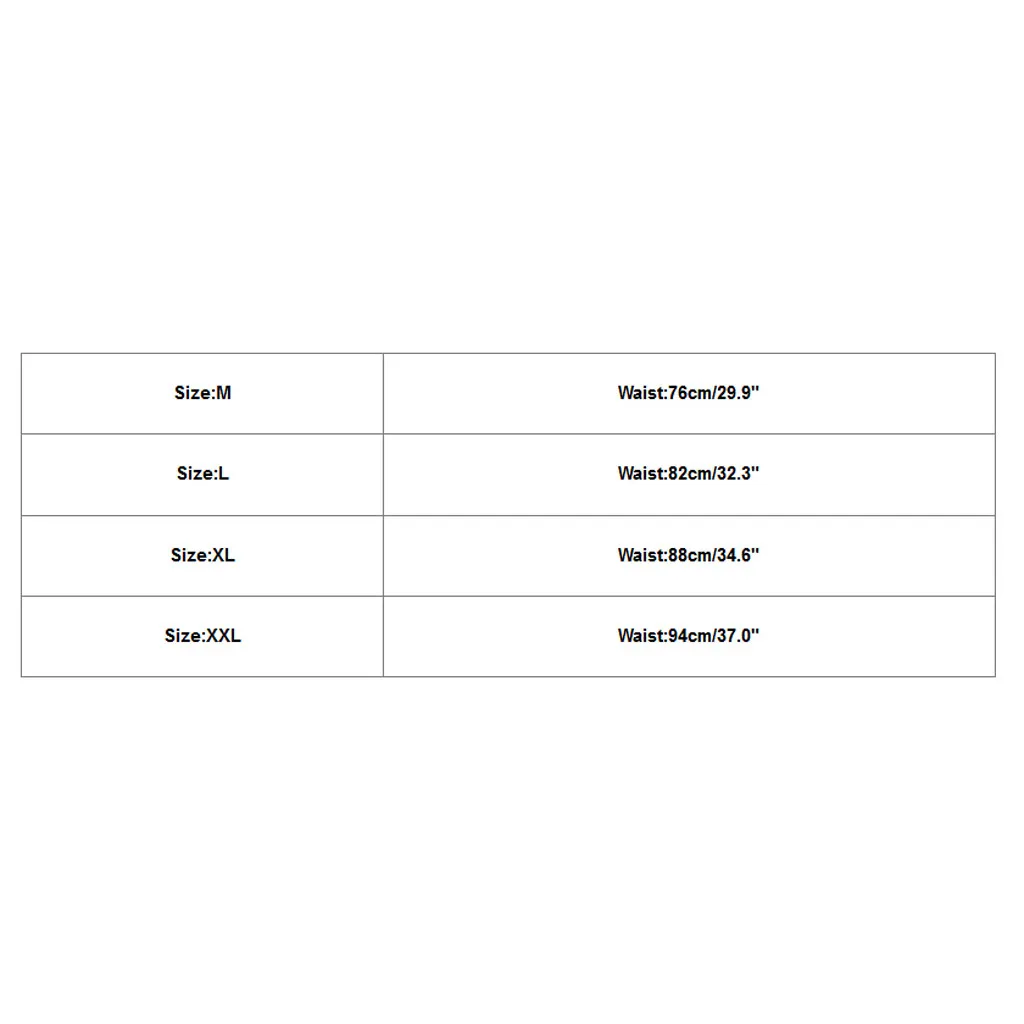 | Size:M | Waist:76cm/29.9" |
|---|---|
| Size:L | Waist:82cm/32.3" |
| Size:XL | Waist:88cm/34.6" |
| Size:XXL | Waist:94cm/37.0" |